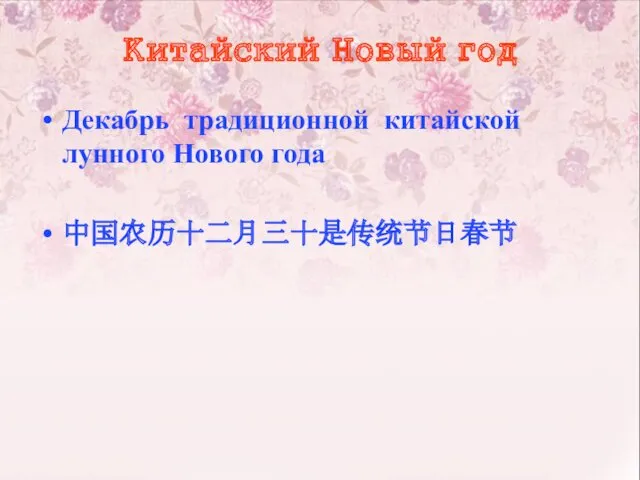 Китайский Новый год

• Декабрь традиционной китайской лунного Нового года

• 中国农历十二月三十是传统节日春节